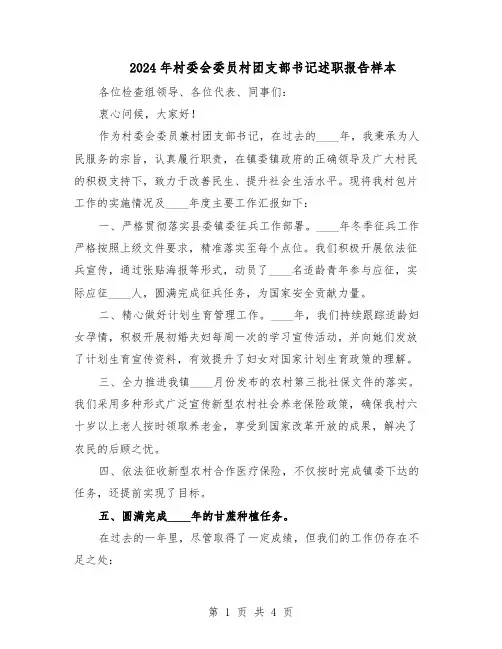 2024年村委会委员村团支部书记述职报告样本

各位检查组领导、各位代表、同事们：

衷心问候，大家好！

作为村委会委员兼村团支部书记，在过去的____年，我秉承为人民服务的宗旨，认真履行职责，在镇委镇政府的正确领导及广大村民的积极支持下，致力于改善民生、提升社会生活水平。现将我村包片工作的实施情况及____年度主要工作汇报如下：

一、严格贯彻落实县委镇委征兵工作部署。____年冬季征兵工作严格按照上级文件要求，精准落实至每个点位。我们积极开展依法征兵宣传，通过张贴海报等形式，动员了____名适龄青年参与应征，实际应征____人，圆满完成征兵任务，为国家安全贡献力量。

二、精心做好计划生育管理工作。____年，我们持续跟踪适龄妇女孕情，积极开展初婚夫妇每周一次的学习宣传活动，并向她们发放了计划生育宣传资料，有效提升了妇女对国家计划生育政策的理解。

三、全力推进我镇____月份发布的农村第三批社保文件的落实。我们采用多种形式广泛宣传新型农村社会养老保险政策，确保我村六十岁以上老人按时领取养老金，享受到国家改革开放的成果，解决了农民的后顾之忧。

四、依法征收新型农村合作医疗保险，不仅按时完成镇委下达的任务，还提前实现了目标。

五、圆满完成____年的甘蔗种植任务。

在过去的一年里，尽管取得了一定成绩，但我们的工作仍存在不足之处：

第 1 页 共 4 页